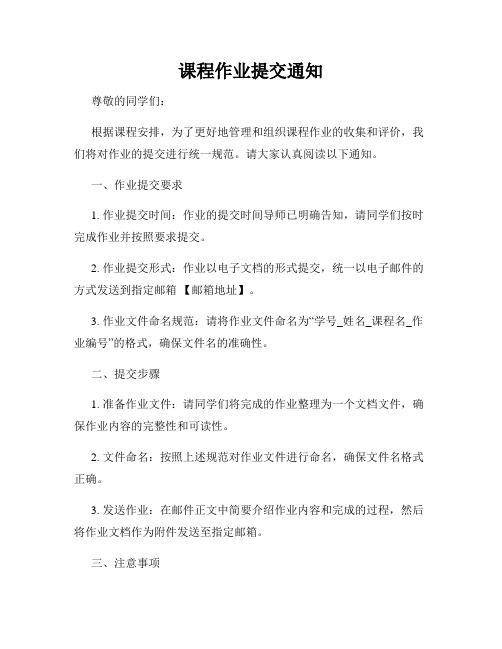 课程作业提交通知

尊敬的同学们：

根据课程安排，为了更好地管理和组织课程作业的收集和评价，我们将对作业的提交进行统一规范。请大家认真阅读以下通知。

一、作业提交要求

1. 作业提交时间：作业的提交时间导师已明确告知，请同学们按时完成作业并按照要求提交。

2. 作业提交形式：作业以电子文档的形式提交，统一以电子邮件的方式发送到指定邮箱 【邮箱地址】。

3. 作业文件命名规范：请将作业文件命名为“学号_姓名_课程名_作业编号”的格式，确保文件名的准确性。

二、提交步骤

1. 准备作业文件：请同学们将完成的作业整理为一个文档文件，确保作业内容的完整性和可读性。

2. 文件命名：按照上述规范对作业文件进行命名，确保文件名格式正确。

3. 发送作业：在邮件正文中简要介绍作业内容和完成的过程，然后将作业文档作为附件发送至指定邮箱。

三、注意事项